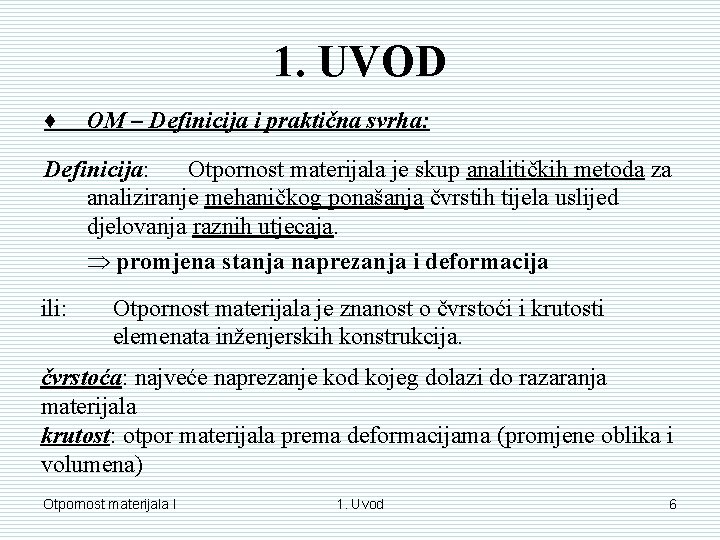 1. UVOD

♦ OM – Definicija i praktična svrha:

Definicija: Otpornost materijala je skup analitičkih metoda za analiziranje mehaničkog ponašanja čvrstih tijela uslijed djelovanja raznih utjecaja.

$\Rightarrow$ promjena stanja naprezanja i deformacija

ili: Otpornost materijala je znanost o čvrstoći i krutosti elemenata inženjerskih konstrukcija.

čvrstoća: najveće naprezanje kod kojeg dolazi do razaranja materijala
krutost: otpor materijala prema deformacijama (promjene oblika i volumena)

Otpornost materijala I 1. Uvod 6